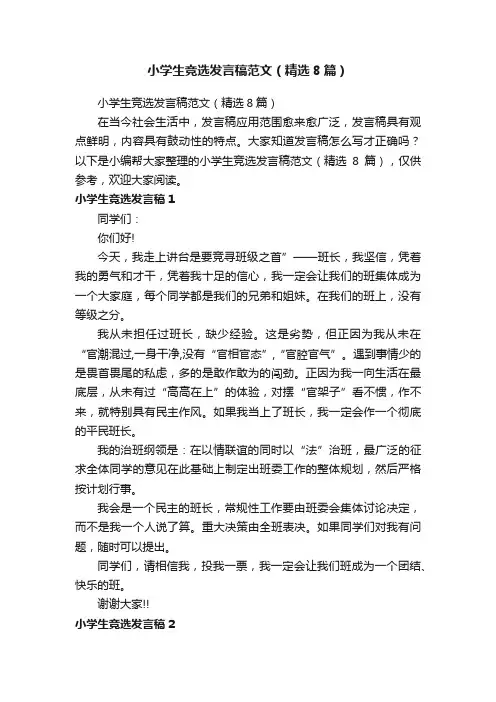 小学生竞选发言稿范文（精选8篇）

小学生竞选发言稿范文（精选8篇）

在当今社会生活中，发言稿应用范围愈来愈广泛，发言稿具有观点鲜明，内容具有鼓动性的特点。大家知道发言稿怎么写才正确吗？以下是小编帮大家整理的小学生竞选发言稿范文（精选 8 篇），仅供参考，欢迎大家阅读。

小学生竞选发言稿1

同学们：

你们好!

今天，我走上讲台是要竞寻班级之首”——班长，我坚信，凭着我的勇气和才干，凭着我十足的信心，我一定会让我们的班集体成为一个大家庭，每个同学都是我们的兄弟和姐妹。在我们的班上，没有等级之分。

我从未担任过班长，缺少经验。这是劣势，但正因为我从未在“官潮混过,一身干净,没有“官相官态”，“官腔官气”。遇到事情少的是畏首畏尾的私虑，多的是敢作敢为的闯劲。正因为我一向生活在最底层，从未有过“高高在上”的体验，对摆“官架子”看不惯，作不来，就特别具有民主作风。如果我当上了班长，我一定会作一个彻底的平民班长。

我的治班纲领是：在以情联谊的同时以“法”治班，最广泛的征求全体同学的意见在此基础上制定出班委工作的整体规划，然后严格按计划行事。

我会是一个民主的班长，常规性工作要由班委会集体讨论决定，而不是我一个人说了算。重大决策由全班表决。如果同学们对我有问题，随时可以提出。

同学们，请相信我，投我一票，我一定会让我们班成为一个团结、快乐的班。

谢谢大家!!

小学生竞选发言稿2